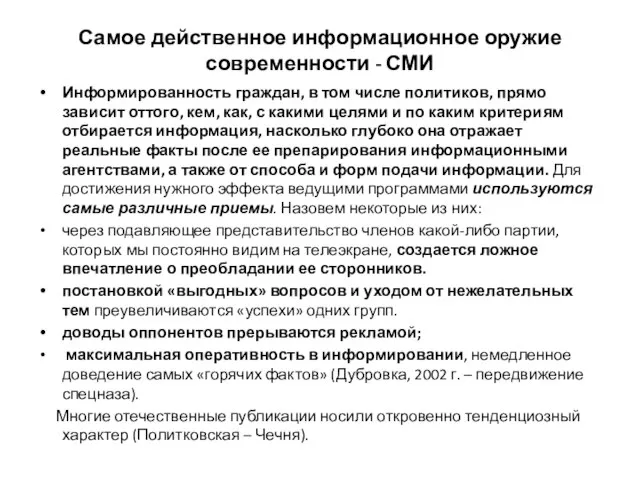 Самое действенное информационное оружие современности - СМИ

• Информированность граждан, в том числе политиков, прямо зависит оттого, кем, как, с какими целями и по каким критериям отбирается информация, насколько глубоко она отражает реальные факты после ее препарирования информационными агентствами, а также от способа и форм подачи информации. Для достижения нужного эффекта ведущими программами используются самые различные приемы. Назовем некоторые из них:

• через подавляющее представительство членов какой-либо партии, которых мы постоянно видим на телеэкране, создается ложное впечатление о преобладании ее сторонников.

• постановкой «выгодных» вопросов и уходом от нежелательных тем преувеличиваются «успехи» одних групп.

• доводы оппонентов прерываются рекламой;

• максимальная оперативность в информировании, немедленное доведение самых «горячих фактов» (Дубровка, 2002 г. – передвижение спецназа).

Многие отечественные публикации носили откровенно тенденциозный характер (Политковская – Чечня).